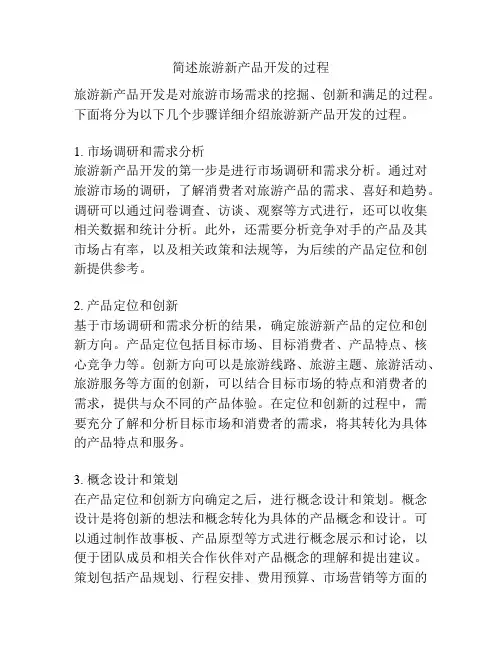 简述旅游新产品开发的过程

旅游新产品开发是对旅游市场需求的挖掘、创新和满足的过程。下面将分为以下几个步骤详细介绍旅游新产品开发的过程。

1. 市场调研和需求分析
旅游新产品开发的第一步是进行市场调研和需求分析。通过对旅游市场的调研，了解消费者对旅游产品的需求、喜好和趋势。调研可以通过问卷调查、访谈、观察等方式进行，还可以收集相关数据和统计分析。此外，还需要分析竞争对手的产品及其市场占有率，以及相关政策和法规等，为后续的产品定位和创新提供参考。

2. 产品定位和创新
基于市场调研和需求分析的结果，确定旅游新产品的定位和创新方向。产品定位包括目标市场、目标消费者、产品特点、核心竞争力等。创新方向可以是旅游线路、旅游主题、旅游活动、旅游服务等方面的创新，可以结合目标市场的特点和消费者的需求，提供与众不同的产品体验。在定位和创新的过程中，需要充分了解和分析目标市场和消费者的需求，将其转化为具体的产品特点和服务。

3. 概念设计和策划
在产品定位和创新方向确定之后，进行概念设计和策划。概念设计是将创新的想法和概念转化为具体的产品概念和设计。可以通过制作故事板、产品原型等方式进行概念展示和讨论，以便于团队成员和相关合作伙伴对产品概念的理解和提出建议。策划包括产品规划、行程安排、费用预算、市场营销等方面的